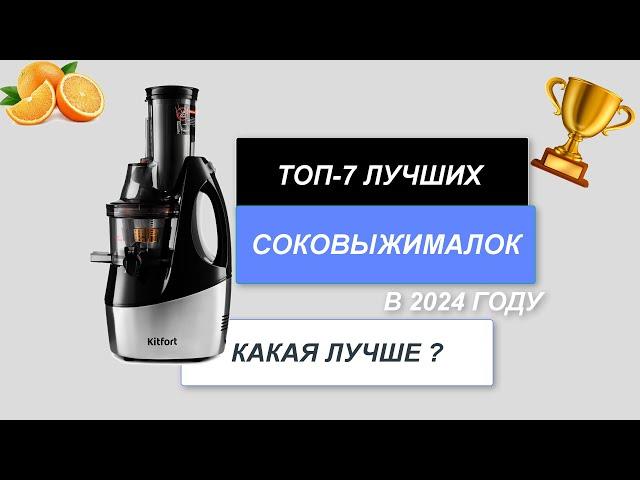 ТОП-7 ЛУЧШИХ

СОКОВЫЖИМАЛОК

В 2024 ГОДУ

КАКАЯ ЛУЧШЕ ?

Kitfort